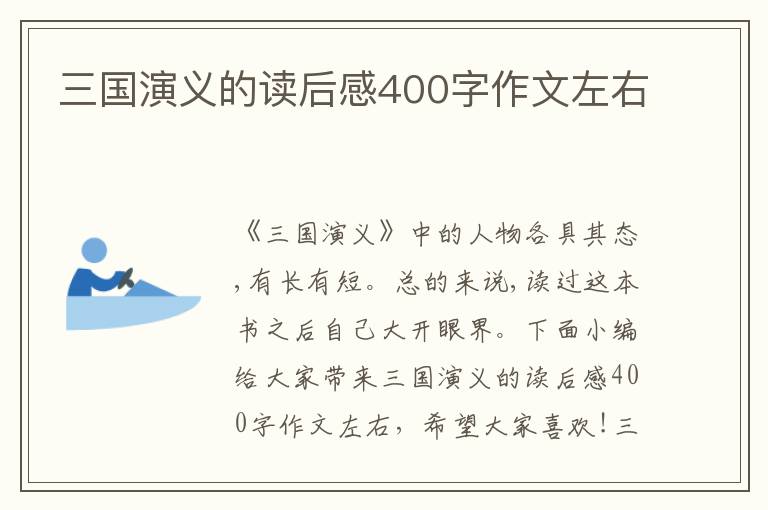 三国演义的读后感400字作文左右

《三国演义》中的人物各具其态，有长有短。总的来说，读过这本书之后自己大开眼界。下面小编给大家带来三国演义的读后感400字作文左右，希望大家喜欢！三